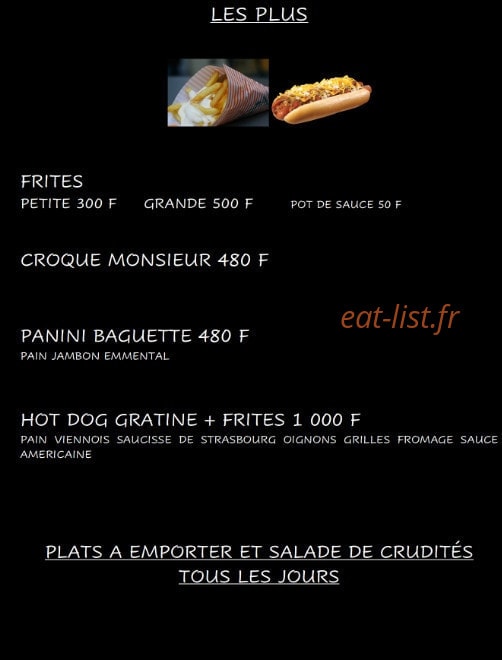 LES PLUS

FRITES
PETITE 300 F GRANDE 500 F POT DE SAUCE 50 F

CROQUE MONSIEUR 480 F

eat-list.fr

PANINI BAGUETTE 480 F
PAIN JAMBON EMMENTAL

HOT DOG GRATINE + FRITES 1 000 F
PAIN VIENNOIS SAUCISSE DE STRASBOURG OIGNONS GRILLES FROMAGE SAUCE AMERICAINE

PLATS A EMPORTER ET SALADE DE CRUDITÉS
TOUS LES JOURS